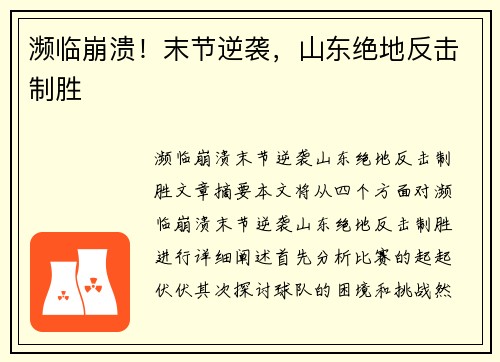 濒临崩溃！末节逆袭，山东绝地反击制胜

濒临崩溃末节逆袭山东绝地反击制胜文章摘要本文将从四个方面对濒临崩溃末节逆袭山东绝地反击制胜进行详细阐述首先分析比赛的起起伏伏其次探讨球队的困境和挑战然